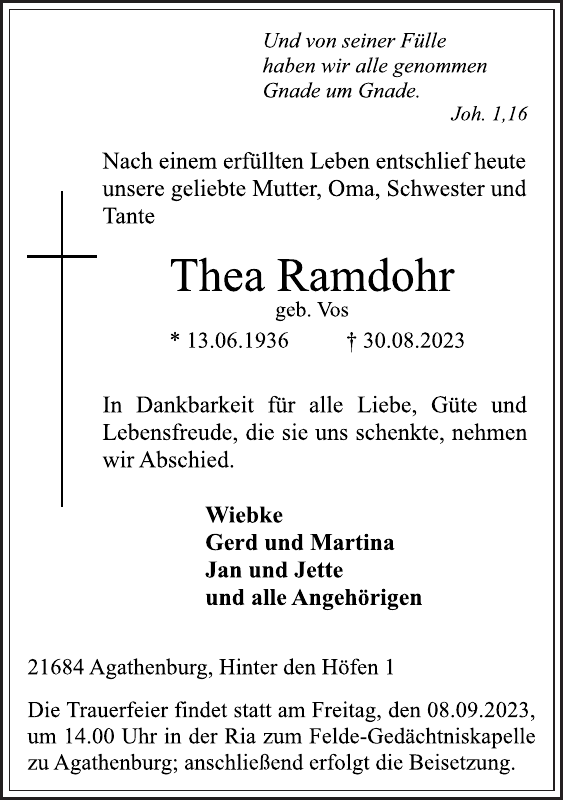 Und von seiner Fülle
haben wir alle genommen
Gnade um Gnade.
Joh. 1,16

Nach einem erfüllten Leben entschlief heute unsere geliebte Mutter, Oma, Schwester und Tante

Thea Ramdohr
geb. Vos
* 13.06.1936 † 30.08.2023

In Dankbarkeit für alle Liebe, Güte und Lebensfreude, die sie uns schenkte, nehmen wir Abschied.

Wiebke
Gerd und Martina
Jan und Jette
und alle Angehörigen

21684 Agathenburg, Hinter den Höfen 1

Die Trauerfeier findet statt am Freitag, den 08.09.2023, um 14.00 Uhr in der Ria zum Felde-Gedächtniskapelle zu Agathenburg; anschließend erfolgt die Beisetzung.